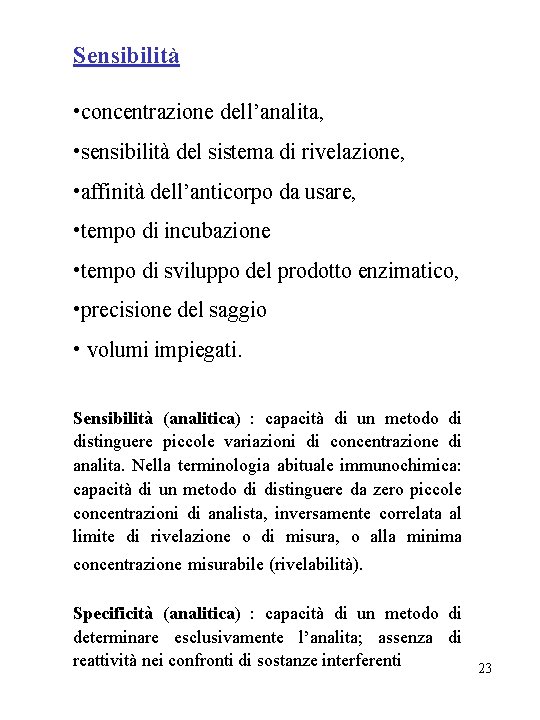 Sensibilità

•concentrazione dell'analita,

•sensibilità del sistema di rivelazione,

•affinità dell'anticorpo da usare,

•tempo di incubazione

•tempo di sviluppo del prodotto enzimatico,

•precisione del saggio

• volumi impiegati.

Sensibilità (analitica) : capacità di un metodo di distinguere piccole variazioni di concentrazione di analita. Nella terminologia abituale immunochimica: capacità di un metodo di distinguere da zero piccole concentrazioni di analista, inversamente correlata al limite di rivelazione o di misura, o alla minima concentrazione misurabile (rivelabilità).

Specificità (analitica) : capacità di un metodo di determinare esclusivamente l'analita; assenza di reattività nei confronti di sostanze interferenti

23